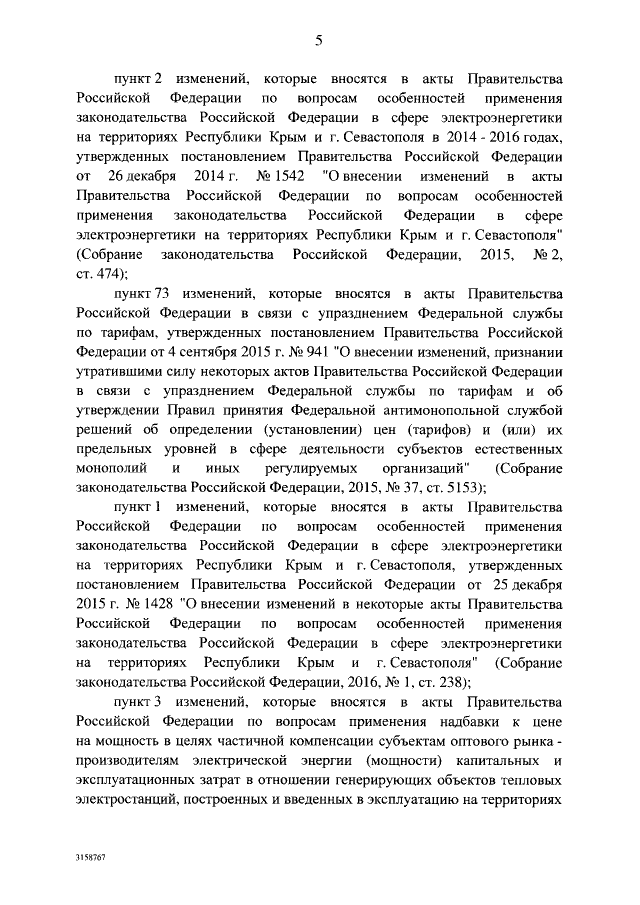 5

пункт 2 изменений, которые вносятся в акты Правительства Российской Федерации по вопросам особенностей применения законодательства Российской Федерации в сфере электроэнергетики на территориях Республики Крым и г. Севастополя в 2014 - 2016 годах, утвержденных постановлением Правительства Российской Федерации от 26 декабря 2014 г. № 1542 "О внесении изменений в акты Правительства Российской Федерации по вопросам особенностей применения законодательства Российской Федерации в сфере электроэнергетики на территориях Республики Крым и г. Севастополя" (Собрание законодательства Российской Федерации, 2015, № 2, ст. 474);

пункт 73 изменений, которые вносятся в акты Правительства Российской Федерации в связи с упразднением Федеральной службы по тарифам, утвержденных постановлением Правительства Российской Федерации от 4 сентября 2015 г. № 941 "О внесении изменений, признании утратившими силу некоторых актов Правительства Российской Федерации в связи с упразднением Федеральной службы по тарифам и об утверждении Правил принятия Федеральной антимонопольной службой решений об определении (установлении) цен (тарифов) и (или) их предельных уровней в сфере деятельности субъектов естественных монополий и иных регулируемых организаций" (Собрание законодательства Российской Федерации, 2015, № 37, ст. 5153);

пункт 1 изменений, которые вносятся в акты Правительства Российской Федерации по вопросам особенностей применения законодательства Российской Федерации в сфере электроэнергетики на территориях Республики Крым и г. Севастополя, утвержденных постановлением Правительства Российской Федерации от 25 декабря 2015 г. № 1428 "О внесении изменений в некоторые акты Правительства Российской Федерации по вопросам особенностей применения законодательства Российской Федерации в сфере электроэнергетики на территориях Республики Крым и г. Севастополя" (Собрание законодательства Российской Федерации, 2016, № 1, ст. 238);

пункт 3 изменений, которые вносятся в акты Правительства Российской Федерации по вопросам применения надбавки к цене на мощность в целях частичной компенсации субъектам оптового рынка - производителям электрической энергии (мощности) капитальных и эксплуатационных затрат в отношении генерирующих объектов тепловых электростанций, построенных и введенных в эксплуатацию на территориях

3158767